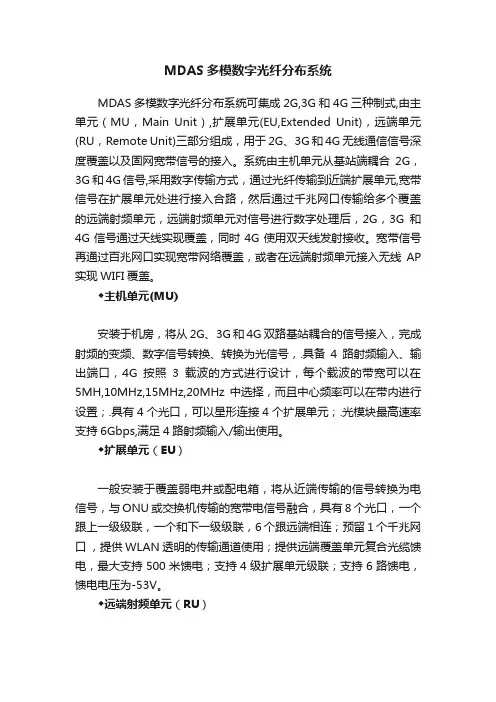 MDAS 多模数字光纤分布系统

MDAS 多模数字光纤分布系统可集成 2G,3G 和 4G 三种制式,由主单元（MU，Main Unit）,扩展单元(EU,Extended Unit)，远端单元(RU，Remote Unit)三部分组成，用于 2G、3G 和 4G 无线通信信号深度覆盖以及固网宽带信号的接入。系统由主机单元从基站端耦合 2G，3G 和 4G 信号,采用数字传输方式，通过光纤传输到近端扩展单元,宽带信号在扩展单元处进行接入合路，然后通过千兆网口传输给多个覆盖的远端射频单元，远端射频单元对信号进行数字处理后，2G，3G 和 4G 信号通过天线实现覆盖，同时 4G 使用双天线发射接收。宽带信号再通过百兆网口实现宽带网络覆盖，或者在远端射频单元接入无线 AP 实现 WIFI 覆盖。

◆主机单元(MU)

安装于机房，将从 2G、3G 和 4G 双路基站耦合的信号接入，完成射频的变频、数字信号转换、转换为光信号，.具备 4 路射频输入、输出端口，4G 按照 3 载波的方式进行设计，每个载波的带宽可以在 5MH,10MHz,15MHz,20MHz 中选择，而且中心频率可以在带内进行设置；.具有 4 个光口，可以星形连接 4 个扩展单元；.光模块最高速率支持 6Gbps,满足 4 路射频输入/输出使用。

◆扩展单元（EU）

一般安装于覆盖弱电井或配电箱，将从近端传输的信号转换为电信号，与 ONU 或交换机传输的宽带电信号融合，具有 8 个光口，一个跟上一级级联，一个和下一级级联，6 个跟远端相连；预留 1 个千兆网口，提供 WLAN 透明的传输通道使用；提供远端覆盖单元复合光缆馈电，最大支持 500 米馈电；支持 4 级扩展单元级联；支持 6 路馈电，馈电电压为-53V。

◆远端射频单元（RU）